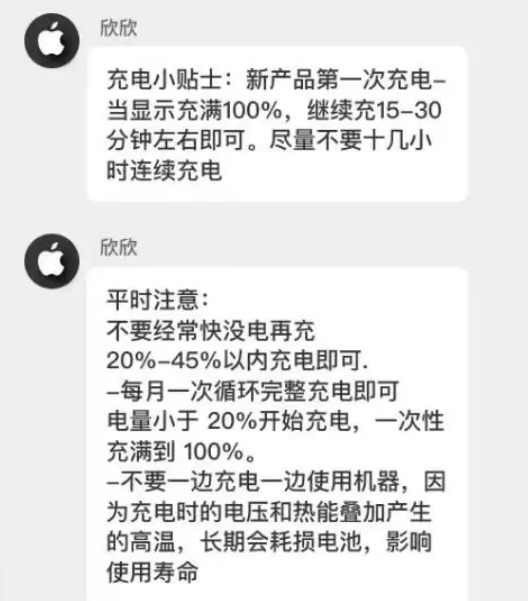 欣欣

充电小贴士：新产品第一次充电–当显示充满100%，继续充15–30分钟左右即可。尽量不要十几小时连续充电

欣欣

平时注意：
不要经常快没电再充
20%–45%以内充电即可.
–每月一次循环完整充电即可
电量小于 20%开始充电，一次性充满到 100%。
–不要一边充电一边使用机器，因为充电时的电压和热能叠加产生的高温，长期会耗损电池，影响使用寿命